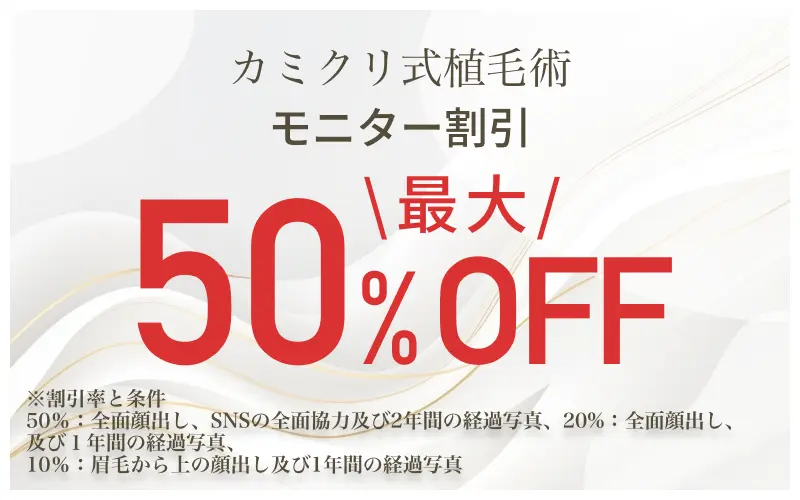 カミクリ式植毛術
モニター割引
\最大/
50%OFF

※割引率と条件
50%：全面顔出し、SNSの全面協力及び2年間の経過写真、20%：全面顔出し、及び１年間の経過写真、
10%：眉毛から上の顔出し及び1年間の経過写真